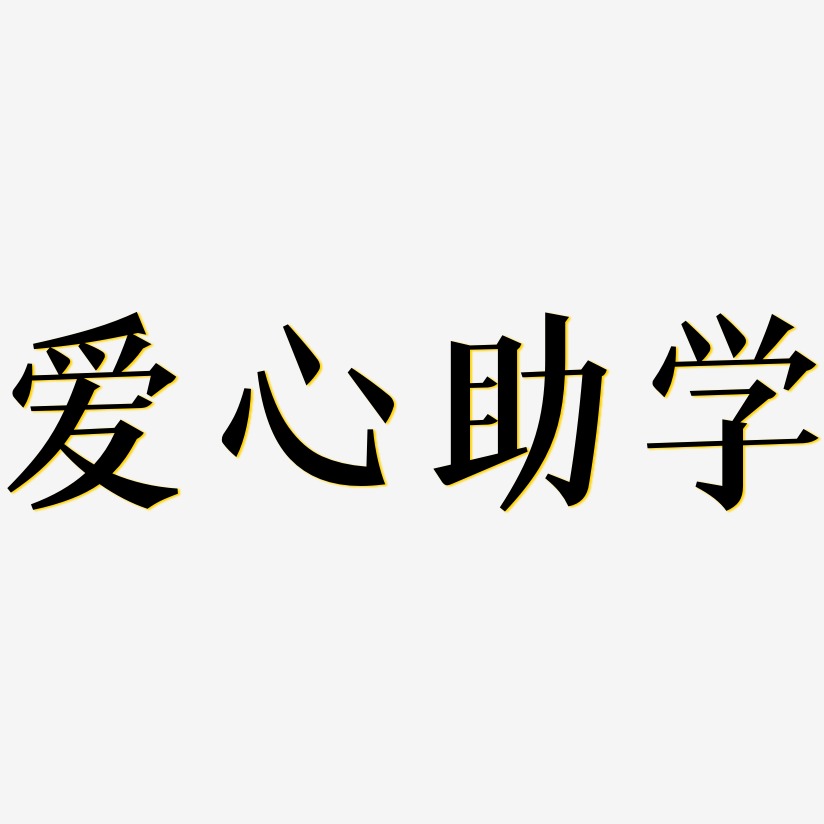 爱心助学